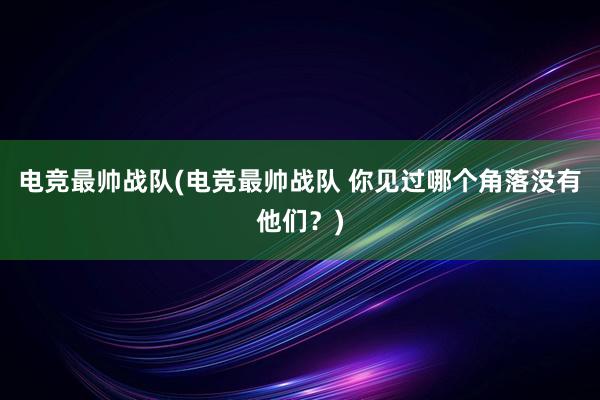 电竞最帅战队(电竞最帅战队 你见过哪个角落没有他们？)